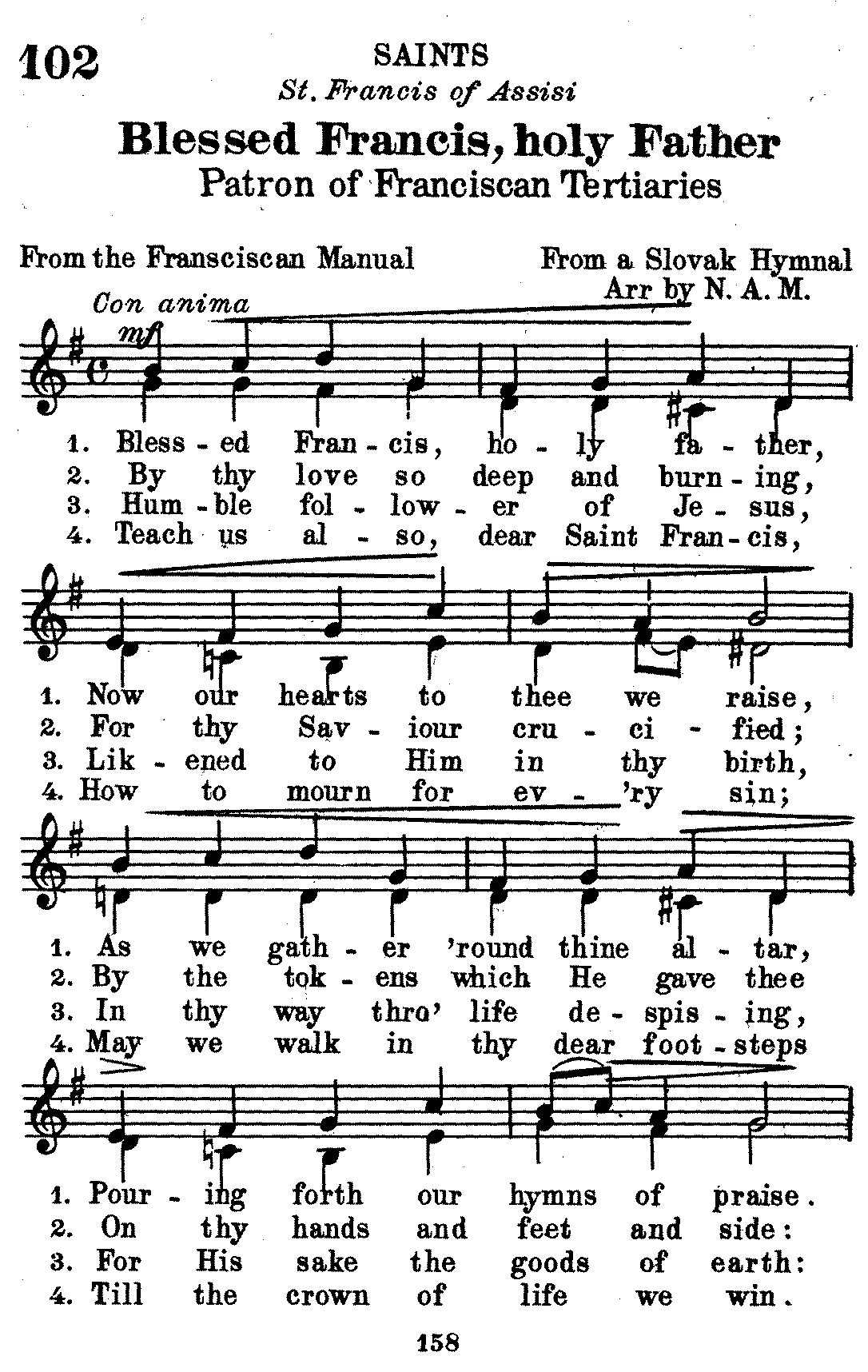 102

SAINTS

St. Francis of Assisi

Blessed Francis, holy Father

Patron of Franciscan Tertiaries

From the Fransciscan Manual

From a Slovak Hymnal
Arr by N. A. M.

Con anima

mf

1. Bless - ed Fran - cis, ho - ly fa - ther,
2. By thy love so deep and burn - ing,
3. Hum - ble fol - low - er of Je - sus,
4. Teach us al - so, dear Saint Fran - cis,

1. Now our hearts to thee we raise,
2. For thy Sav - iour cru - ci - fied;
3. Lik - ened to Him in thy birth,
4. How to mourn for ev - 'ry sin;

1. As we gath - er 'round thine al - tar,
2. By the tok - ens which He gave thee
3. In thy way thro' life de - spis - ing,
4. May we walk in thy dear foot - steps

1. Pour - ing forth our hymns of praise.
2. On thy hands and feet and side:
3. For His sake the goods of earth:
4. Till the crown of life we win.

158